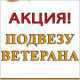 АКЦИЯ!
ПОДВЕЗУ ВЕТЕРАНА